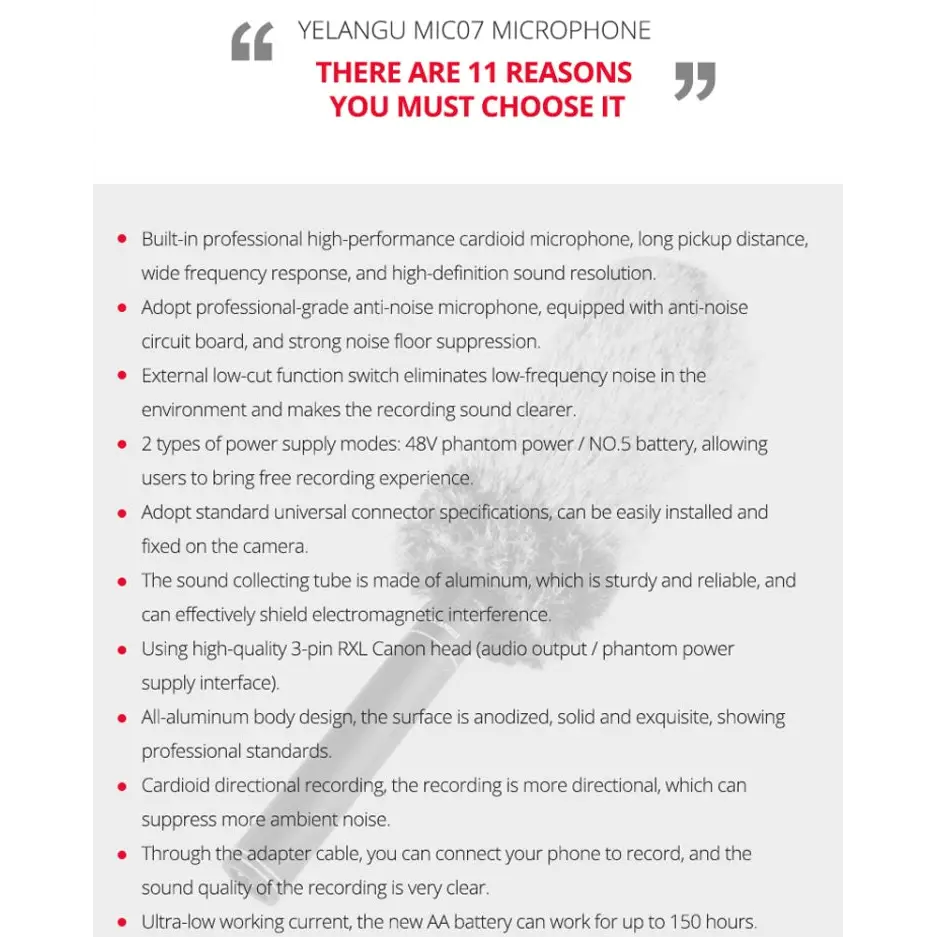 “ YELANGU MIC07 MICROPHONE

THERE ARE 11 REASONS YOU MUST CHOOSE IT ”

• Built-in professional high-performance cardioid microphone, long pickup distance, wide frequency response, and high-definition sound resolution.
• Adopt professional-grade anti-noise microphone, equipped with anti-noise circuit board, and strong noise floor suppression.
• External low-cut function switch eliminates low-frequency noise in the environment and makes the recording sound clearer.
• 2 types of power supply modes: 48V phantom power / NO.5 battery, allowing users to bring free recording experience.
• Adopt standard universal connector specifications, can be easily installed and fixed on the camera.
• The sound collecting tube is made of aluminum, which is sturdy and reliable, and can effectively shield electromagnetic interference.
• Using high-quality 3-pin RXL Canon head (audio output / phantom power supply interface).
• All-aluminum body design, the surface is anodized, solid and exquisite, showing professional standards.
• Cardioid directional recording, the recording is more directional, which can suppress more ambient noise.
• Through the adapter cable, you can connect your phone to record, and the sound quality of the recording is very clear.
• Ultra-low working current, the new AA battery can work for up to 150 hours.